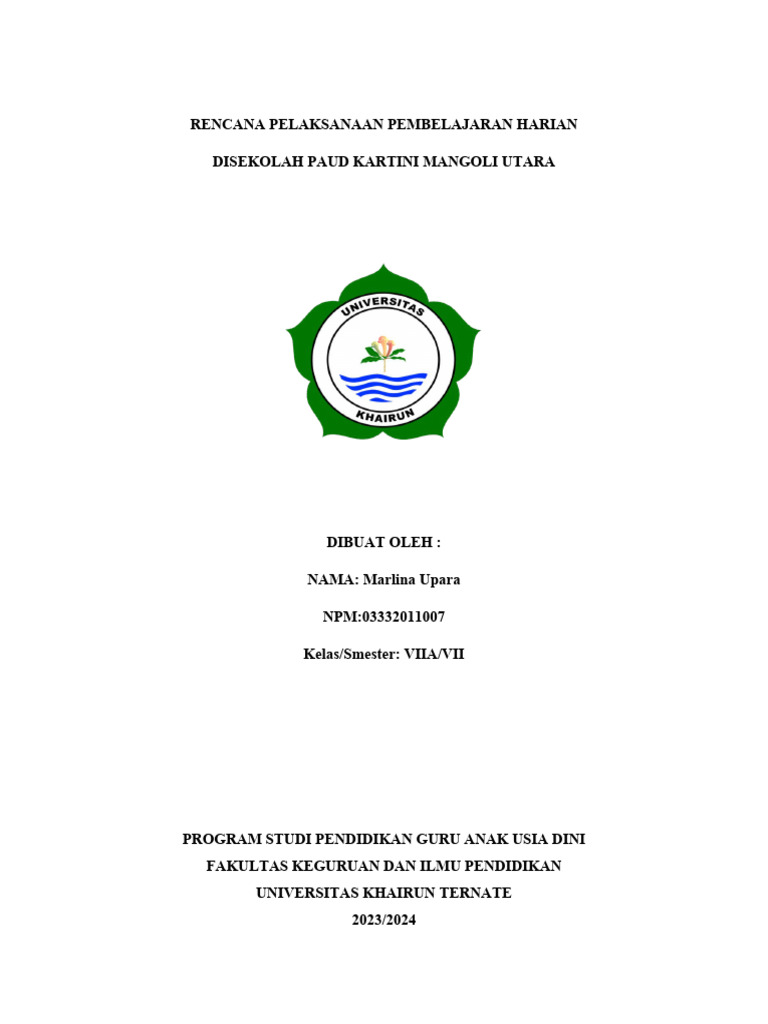 RENCANA PELAKSANAAN PEMBELAJARAN HARIAN

DISEKOLAH PAUD KARTINI MANGOLI UTARA

UNIVERSITAS

KHAIRUN

DIBUAT OLEH :

NAMA: Marlina Upara

NPM:03332011007

Kelas/Smester: VIIA/VII

PROGRAM STUDI PENDIDIKAN GURU ANAK USIA DINI
FAKULTAS KEGURUAN DAN ILMU PENDIDIKAN
UNIVERSITAS KHAIRUN TERNATE
2023/2024